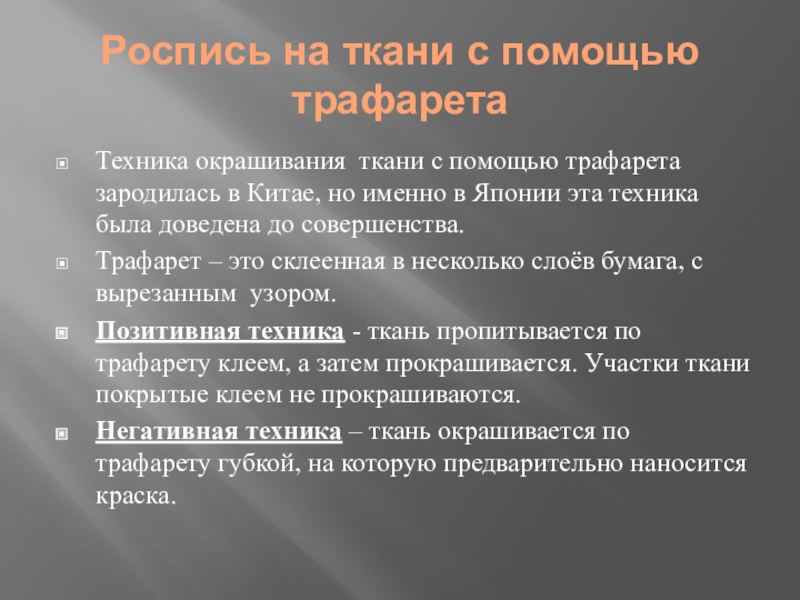 Роспись на ткани с помощью трафарета

Техника окрашивания ткани с помощью трафарета зародилась в Китае, но именно в Японии эта техника была доведена до совершенства.

Трафарет – это склеенная в несколько слоёв бумага, с вырезанным узором.

Позитивная техника - ткань пропитывается по трафарету клеем, а затем прокрашивается. Участки ткани покрытые клеем не прокрашиваются.

Негативная техника – ткань окрашивается по трафарету губкой, на которую предварительно наносится краска.